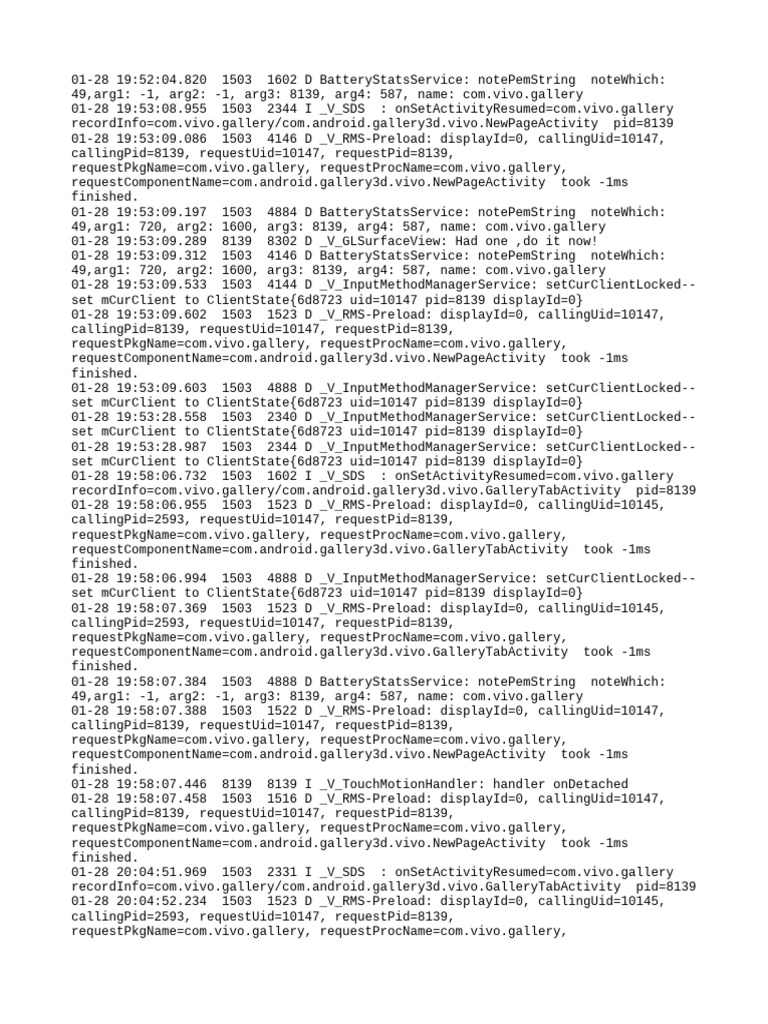 01-28 19:52:04.820  1503  1602 D BatteryStatsService: notePemString  noteWhich: 49,arg1: -1, arg2: -1, arg3: 8139, arg4: 587, name: com.vivo.gallery
01-28 19:53:08.955  1503  2344 I _V_SDS  : onSetActivityResumed=com.vivo.gallery recordInfo=com.vivo.gallery/com.android.gallery3d.vivo.NewPageActivity  pid=8139
01-28 19:53:09.086  1503  4146 D _V_RMS-Preload: displayId=0, callingUid=10147, callingPid=8139, requestUid=10147, requestPid=8139, requestPkgName=com.vivo.gallery, requestProcName=com.vivo.gallery, requestComponentName=com.android.gallery3d.vivo.NewPageActivity  took -1ms finished.
01-28 19:53:09.197  1503  4884 D BatteryStatsService: notePemString  noteWhich: 49,arg1: 720, arg2: 1600, arg3: 8139, arg4: 587, name: com.vivo.gallery
01-28 19:53:09.289  8139  8302 D _V_GLSurfaceView: Had one ,do it now!
01-28 19:53:09.312  1503  4146 D BatteryStatsService: notePemString  noteWhich: 49,arg1: 720, arg2: 1600, arg3: 8139, arg4: 587, name: com.vivo.gallery
01-28 19:53:09.533  1503  4144 D _V_InputMethodManagerService: setCurClientLocked--set mCurClient to ClientState{6d8723 uid=10147 pid=8139 displayId=0}
01-28 19:53:09.602  1503  1523 D _V_RMS-Preload: displayId=0, callingUid=10147, callingPid=8139, requestUid=10147, requestPid=8139, requestPkgName=com.vivo.gallery, requestProcName=com.vivo.gallery, requestComponentName=com.android.gallery3d.vivo.NewPageActivity  took -1ms finished.
01-28 19:53:09.603  1503  4888 D _V_InputMethodManagerService: setCurClientLocked--set mCurClient to ClientState{6d8723 uid=10147 pid=8139 displayId=0}
01-28 19:53:28.558  1503  2340 D _V_InputMethodManagerService: setCurClientLocked--set mCurClient to ClientState{6d8723 uid=10147 pid=8139 displayId=0}
01-28 19:53:28.987  1503  2344 D _V_InputMethodManagerService: setCurClientLocked--set mCurClient to ClientState{6d8723 uid=10147 pid=8139 displayId=0}
01-28 19:58:06.732  1503  1602 I _V_SDS  : onSetActivityResumed=com.vivo.gallery recordInfo=com.vivo.gallery/com.android.gallery3d.vivo.GalleryTabActivity  pid=8139
01-28 19:58:06.955  1503  1523 D _V_RMS-Preload: displayId=0, callingUid=10145, callingPid=2593, requestUid=10147, requestPid=8139, requestPkgName=com.vivo.gallery, requestProcName=com.vivo.gallery, requestComponentName=com.android.gallery3d.vivo.GalleryTabActivity  took -1ms finished.
01-28 19:58:06.994  1503  4888 D _V_InputMethodManagerService: setCurClientLocked--set mCurClient to ClientState{6d8723 uid=10147 pid=8139 displayId=0}
01-28 19:58:07.369  1503  1523 D _V_RMS-Preload: displayId=0, callingUid=10145, callingPid=2593, requestUid=10147, requestPid=8139, requestPkgName=com.vivo.gallery, requestProcName=com.vivo.gallery, requestComponentName=com.android.gallery3d.vivo.GalleryTabActivity  took -1ms finished.
01-28 19:58:07.384  1503  4888 D BatteryStatsService: notePemString  noteWhich: 49,arg1: -1, arg2: -1, arg3: 8139, arg4: 587, name: com.vivo.gallery
01-28 19:58:07.388  1503  1522 D _V_RMS-Preload: displayId=0, callingUid=10147, callingPid=8139, requestUid=10147, requestPid=8139, requestPkgName=com.vivo.gallery, requestProcName=com.vivo.gallery, requestComponentName=com.android.gallery3d.vivo.NewPageActivity  took -1ms finished.
01-28 19:58:07.446  8139  8139 I _V_TouchMotionHandler: handler onDetached
01-28 19:58:07.458  1503  1516 D _V_RMS-Preload: displayId=0, callingUid=10147, callingPid=8139, requestUid=10147, requestPid=8139, requestPkgName=com.vivo.gallery, requestProcName=com.vivo.gallery, requestComponentName=com.android.gallery3d.vivo.NewPageActivity  took -1ms finished.
01-28 20:04:51.969  1503  2331 I _V_SDS  : onSetActivityResumed=com.vivo.gallery recordInfo=com.vivo.gallery/com.android.gallery3d.vivo.GalleryTabActivity  pid=8139
01-28 20:04:52.234  1503  1523 D _V_RMS-Preload: displayId=0, callingUid=10145, callingPid=2593, requestUid=10147, requestPid=8139, requestPkgName=com.vivo.gallery, requestProcName=com.vivo.gallery,